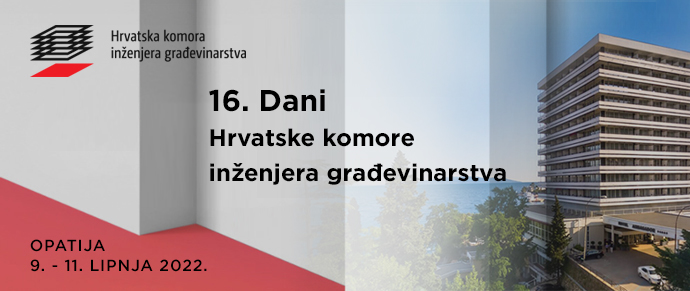 Hrvatska komora inženjera građevinarstva

16. Dani
Hrvatske komore inženjera građevinarstva

OPATIJA
9. - 11. LIPNJA 2022.